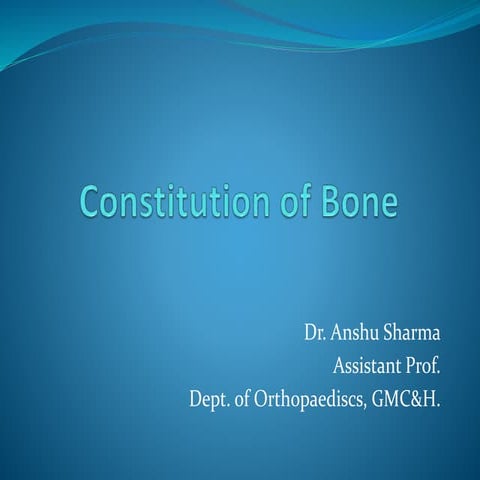 Constitution of Bone

Dr. Anshu Sharma
Assistant Prof.
Dept. of Orthopaediscs, GMC&H.